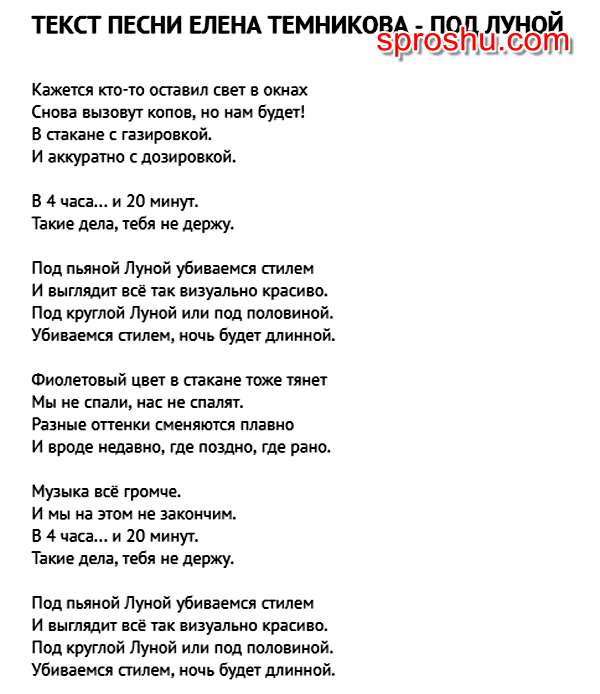 ТЕКСТ ПЕСНИ ЕЛЕНА ТЕМНИКОВА - ПОД ЛУНОЙ
sproshu.com

Кажется кто-то оставил свет в окнах
Снова вызовут копов, но нам будет!
В стакане с газировкой.
И аккуратно с дозировкой.

В 4 часа... и 20 минут.
Такие дела, тебя не держу.

Под пьяной Луной убиваемся стилем
И выглядит всё так визуально красиво.
Под круглой Луной или под половиной.
Убиваемся стилем, ночь будет длинной.

Фиолетовый цвет в стакане тоже тянет
Мы не спали, нас не спалят.
Разные оттенки сменяются плавно
И вроде недавно, где поздно, где рано.

Музыка всё громче.
И мы на этом не закончим.
В 4 часа... и 20 минут.
Такие дела, тебя не держу.

Под пьяной Луной убиваемся стилем
И выглядит всё так визуально красиво.
Под круглой Луной или под половиной.
Убиваемся стилем, ночь будет длинной.